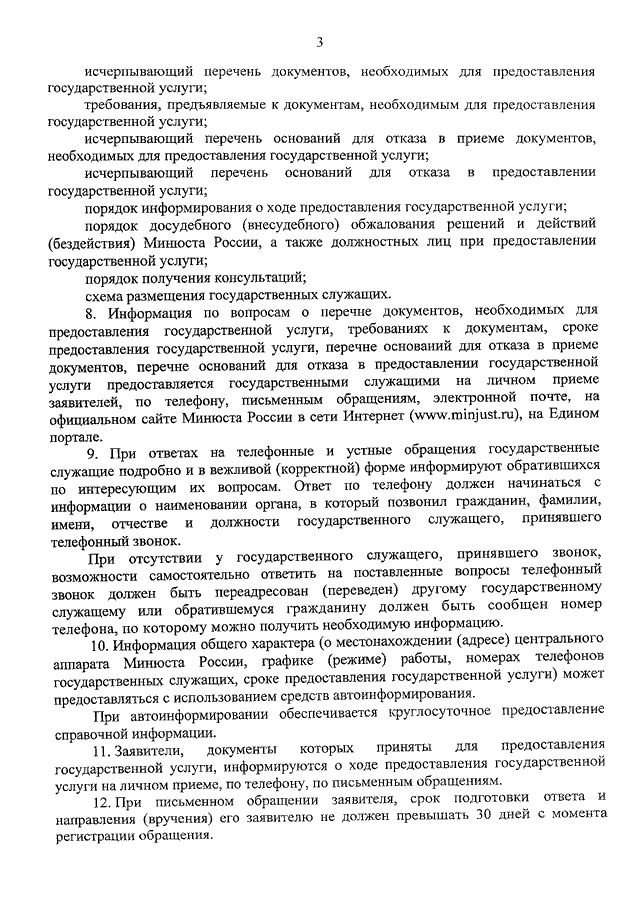 3

исчерпывающий перечень документов, необходимых для предоставления государственной услуги;

требования, предъявляемые к документам, необходимым для предоставления государственной услуги;

исчерпывающий перечень оснований для отказа в приеме документов, необходимых для предоставления государственной услуги;

исчерпывающий перечень оснований для отказа в предоставлении государственной услуги;

порядок информирования о ходе предоставления государственной услуги;

порядок досудебного (внесудебного) обжалования решений и действий (бездействия) Минюста России, а также должностных лиц при предоставлении государственной услуги;

порядок получения консультаций;

схема размещения государственных служащих.

8. Информация по вопросам о перечне документов, необходимых для предоставления государственной услуги, требованиях к документам, сроке предоставления государственной услуги, перечне оснований для отказа в приеме документов, перечне оснований для отказа в предоставлении государственной услуги предоставляется государственными служащими на личном приеме заявителей, по телефону, письменным обращениям, электронной почте, на официальном сайте Минюста России в сети Интернет (www.minjust.ru), на Едином портале.

9. При ответах на телефонные и устные обращения государственные служащие подробно и в вежливой (корректной) форме информируют обратившихся по интересующим их вопросам. Ответ по телефону должен начинаться с информации о наименовании органа, в который позвонил гражданин, фамилии, имени, отчестве и должности государственного служащего, принявшего телефонный звонок.

При отсутствии у государственного служащего, принявшего звонок, возможности самостоятельно ответить на поставленные вопросы телефонный звонок должен быть переадресован (переведен) другому государственному служащему или обратившемуся гражданину должен быть сообщен номер телефона, по которому можно получить необходимую информацию.

10. Информация общего характера (о местонахождении (адресе) центрального аппарата Минюста России, графике (режиме) работы, номерах телефонов государственных служащих, сроке предоставления государственной услуги) может предоставляться с использованием средств автоинформирования.

При автоинформировании обеспечивается круглосуточное предоставление справочной информации.

11. Заявители, документы которых приняты для предоставления государственной услуги, информируются о ходе предоставления государственной услуги на личном приеме, по телефону, по письменным обращениям.

12. При письменном обращении заявителя, срок подготовки ответа и направления (вручения) его заявителю не должен превышать 30 дней с момента регистрации обращения.